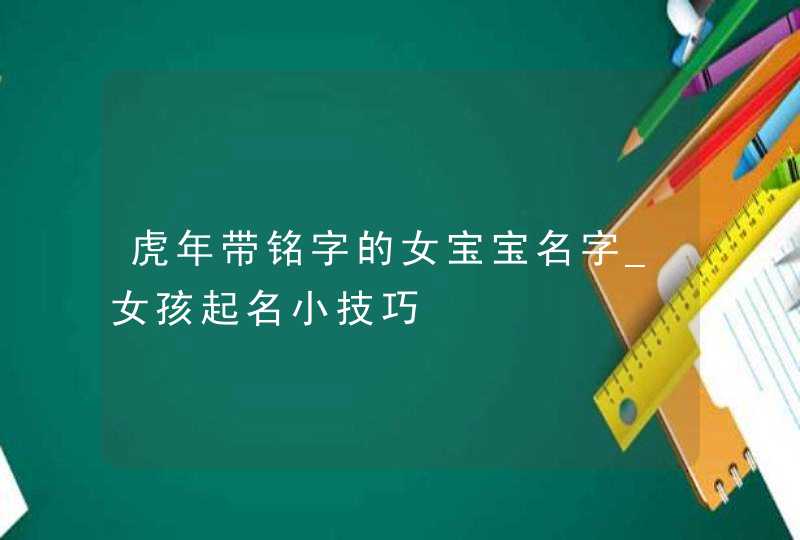 虎年带铭字的女宝宝名字_女孩起名小技巧